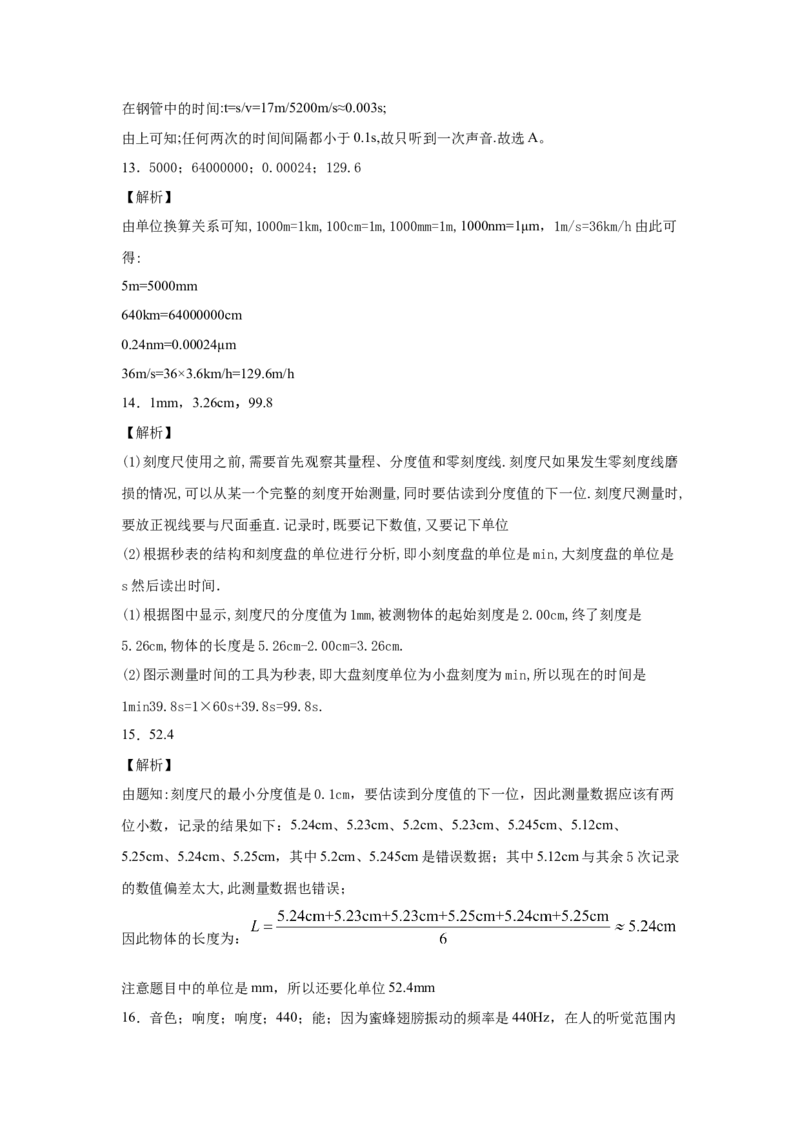 在钢管中的时间:t=s/v=17m/5200m/s≈0.003s;

由上可知;任何两次的时间间隔都小于0.1s,故只听到一次声音.故选A。

13．5000；64000000；0.00024；129.6

【解析】

由单位换算关系可知,1000m=1km,100cm=1m,1000mm=1m,1000nm=1μm，1m/s=36km/h由此可得:

5m=5000mm

640km=64000000cm

0.24nm=0.00024μm

36m/s=36×3.6km/h=129.6m/h

14．1mm，3.26cm，99.8

【解析】

(1)刻度尺使用之前,需要首先观察其量程、分度值和零刻度线.刻度尺如果发生零刻度线磨损的情况,可以从某一个完整的刻度开始测量,同时要估读到分度值的下一位.刻度尺测量时,要放正视线要与尺面垂直.记录时,既要记下数值,又要记下单位

(2)根据秒表的结构和刻度盘的单位进行分析,即小刻度盘的单位是min,大刻度盘的单位是s然后读出时间.

(1)根据图中显示,刻度尺的分度值为1mm,被测物体的起始刻度是2.00cm,终了刻度是5.26cm,物体的长度是5.26cm-2.00cm=3.26cm.

(2)图示测量时间的工具为秒表,即大盘刻度单位为小盘刻度为min,所以现在的时间是1min39.8s=1×60s+39.8s=99.8s.

15．52.4

【解析】

由题知:刻度尺的最小分度值是0.1cm，要估读到分度值的下一位，因此测量数据应该有两位小数，记录的结果如下：5.24cm、5.23cm、5.2cm、5.23cm、5.245cm、5.12cm、5.25cm、5.24cm、5.25cm，其中5.2cm、5.245cm是错误数据；其中5.12cm与其余5次记录的数值偏差太大,此测量数据也错误；

因此物体的长度为：$L=\frac{5.24cm+5.23cm+5.23cm+5.25cm+5.24cm+5.25cm}{6}\approx 5.24cm$

注意题目中的单位是mm，所以还要化单位52.4mm

16．音色；响度；响度；440；能；因为蜜蜂翅膀振动的频率是440Hz，在人的听觉范围内